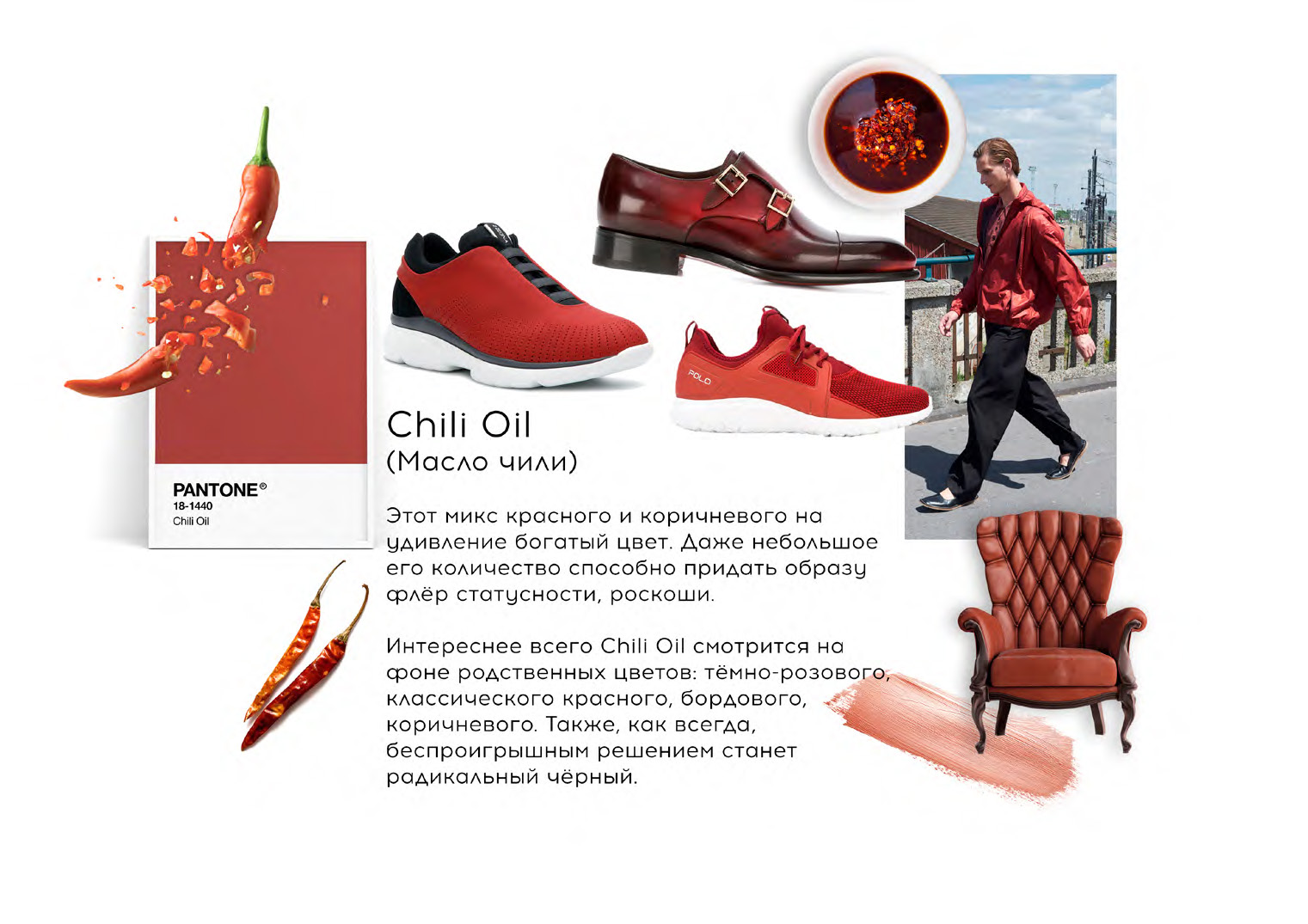 PANTONE®
18-1440
Chili Oil

POLO

Chili Oil
(Масло чили)

Этот микс красного и коричневого на удивление богатый цвет. Даже небольшое его количество способно придать образу флёр статусности, роскоши.

Интереснее всего Chili Oil смотрится на фоне родственных цветов: тёмно-розового, классического красного, бордового, коричневого. Также, как всегда, беспроигрышным решением станет радикальный чёрный.